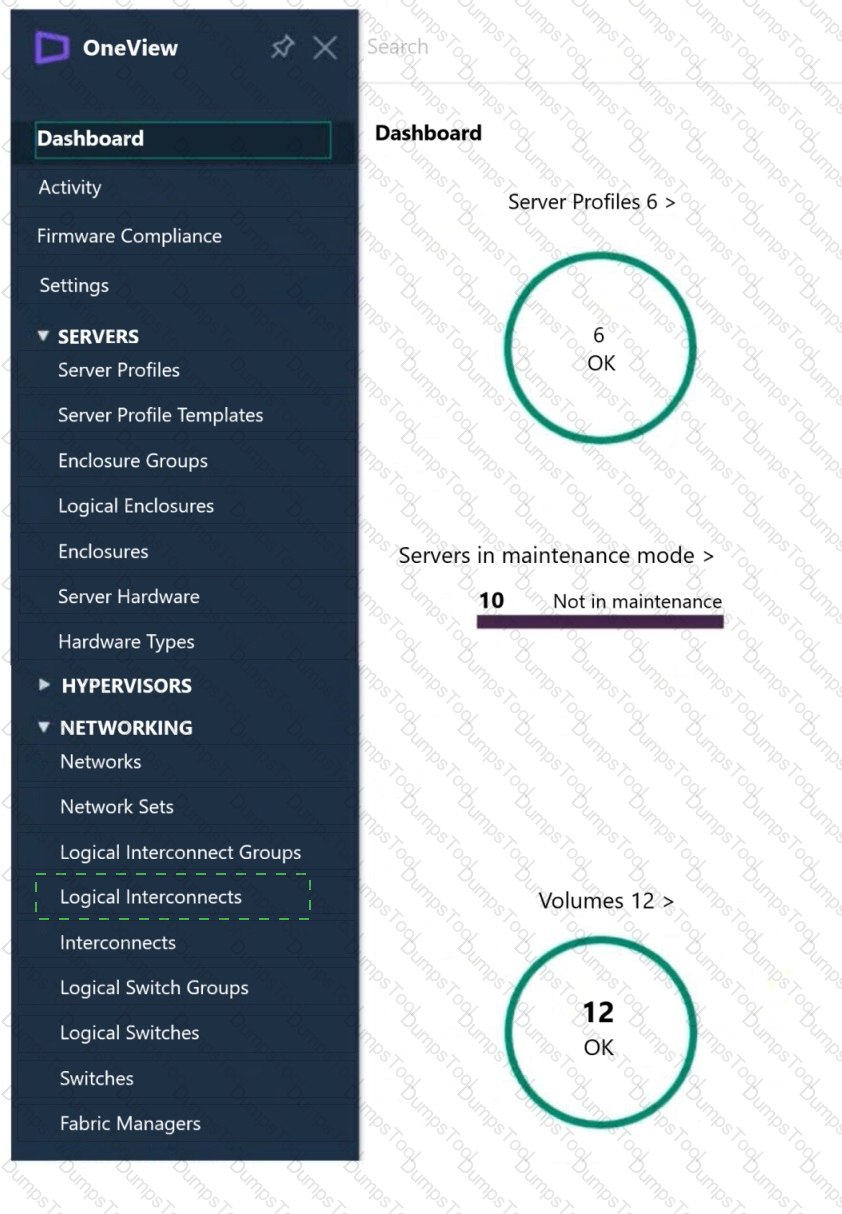 OneView

Search

Dashboard
Activity
Firmware Compliance
Settings
SERVERS
Server Profiles
Server Profile Templates
Enclosure Groups
Logical Enclosures
Enclosures
Server Hardware
Hardware Types
HYPERVISORS
NETWORKING
Networks
Network Sets
Logical Interconnect Groups
Logical Interconnects
Interconnects
Logical Switch Groups
Logical Switches
Switches
Fabric Managers

Dashboard

Server Profiles 6 >

6
OK

Servers in maintenance mode >

10 Not in maintenance

Volumes 12 >

12
OK

DumpsTool